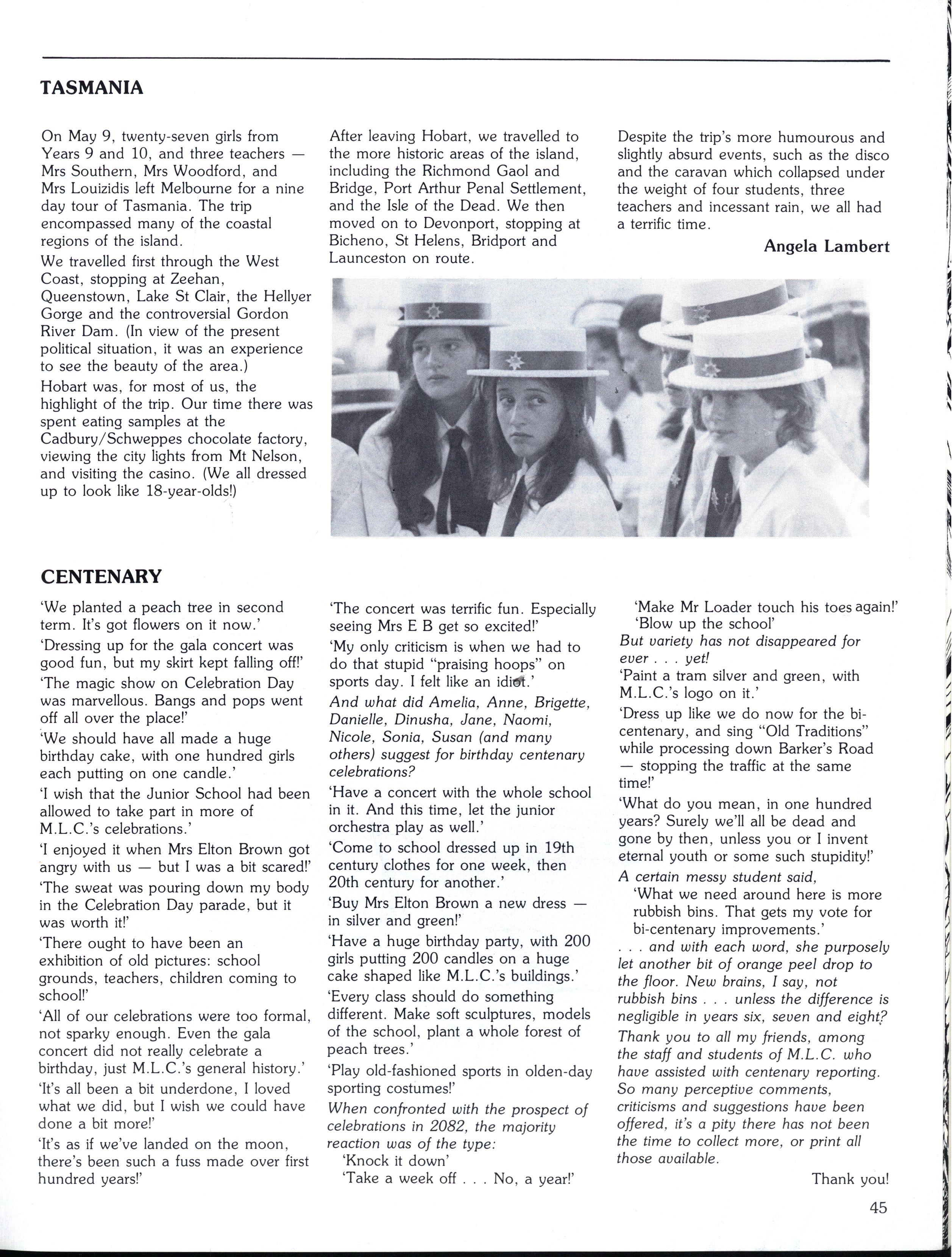 TASMANIA

On May 9, twenty-seven girls from Years 9 and 10, and three teachers — Mrs Southern, Mrs Woodford, and Mrs Louizidis left Melbourne for a nine day tour of Tasmania. The trip encompassed many of the coastal regions of the island.

We travelled first through the West Coast, stopping at Zeehan, Queenstown, Lake St Clair, the Hellyer Gorge and the controversial Gordon River Dam. (In view of the present political situation, it was an experience to see the beauty of the area.)

Hobart was, for most of us, the highlight of the trip. Our time there was spent eating samples at the Cadbury/Schweppes chocolate factory, viewing the city lights from Mt Nelson, and visiting the casino. (We all dressed up to look like 18-year-olds!)

After leaving Hobart, we travelled to the more historic areas of the island, including the Richmond Gaol and Bridge, Port Arthur Penal Settlement, and the Isle of the Dead. We then moved on to Devonport, stopping at Bicheno, St Helens, Bridport and Launceston on route.

Despite the trip's more humourous and slightly absurd events, such as the disco and the caravan which collapsed under the weight of four students, three teachers and incessant rain, we all had a terrific time.

Angela Lambert

CENTENARY

'We planted a peach tree in second term. It's got flowers on it now.'

'Dressing up for the gala concert was good fun, but my skirt kept falling off!'

'The magic show on Celebration Day was marvellous. Bangs and pops went off all over the place!'

'We should have all made a huge birthday cake, with one hundred girls each putting on one candle.'

'I wish that the Junior School had been allowed to take part in more of M.L.C.'s celebrations.'

'I enjoyed it when Mrs Elton Brown got angry with us — but I was a bit scared!'

'The sweat was pouring down my body in the Celebration Day parade, but it was worth it!'

'There ought to have been an exhibition of old pictures: school grounds, teachers, children coming to school!'

'All of our celebrations were too formal, not sparky enough. Even the gala concert did not really celebrate a birthday, just M.L.C.'s general history.'

'It's all been a bit underdone, I loved what we did, but I wish we could have done a bit more!'

'It's as if we've landed on the moon, there's been such a fuss made over first hundred years!'

'The concert was terrific fun. Especially seeing Mrs E B get so excited!'

'My only criticism is when we had to do that stupid "praising hoops" on sports day. I felt like an idiot.'

And what did Amelia, Anne, Brigette, Danielle, Dinusha, Jane, Naomi, Nicole, Sonia, Susan (and many others) suggest for birthday centenary celebrations?

'Have a concert with the whole school in it. And this time, let the junior orchestra play as well.'

'Come to school dressed up in 19th century clothes for one week, then 20th century for another.'

'Buy Mrs Elton Brown a new dress — in silver and green!'

'Have a huge birthday party, with 200 girls putting 200 candles on a huge cake shaped like M.L.C.'s buildings.'

'Every class should do something different. Make soft sculptures, models of the school, plant a whole forest of peach trees.'

'Play old-fashioned sports in olden-day sporting costumes!'

When confronted with the prospect of celebrations in 2082, the majority reaction was of the type:

'Knock it down'

'Take a week off . . . No, a year!'

'Make Mr Loader touch his toes again!'

'Blow up the school'

But variety has not disappeared for ever . . . yet!

'Paint a tram silver and green, with M.L.C.'s logo on it.'

'Dress up like we do now for the bi-centenary, and sing "Old Traditions" while processing down Barker's Road — stopping the traffic at the same time!'

'What do you mean, in one hundred years? Surely we'll all be dead and gone by then, unless you or I invent eternal youth or some such stupidity!'

A certain messy student said,

'What we need around here is more rubbish bins. That gets my vote for bi-centenary improvements.'

. . . and with each word, she purposely let another bit of orange peel drop to the floor. New brains, I say, not rubbish bins . . . unless the difference is negligible in years six, seven and eight?

Thank you to all my friends, among the staff and students of M.L.C. who have assisted with centenary reporting. So many perceptive comments, criticisms and suggestions have been offered, it's a pity there has not been the time to collect more, or print all those available.

Thank you!

45